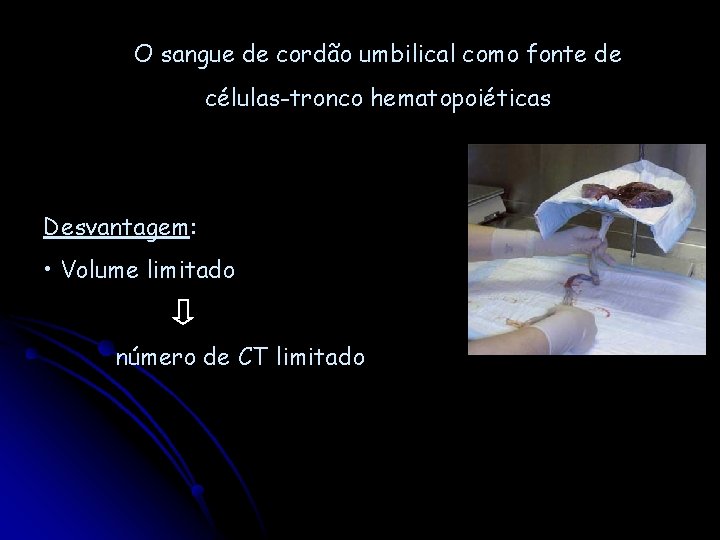 O sangue de cordão umbilical como fonte de células-tronco hematopoiéticas

Desvantagem:

• Volume limitado

⇩

número de CT limitado